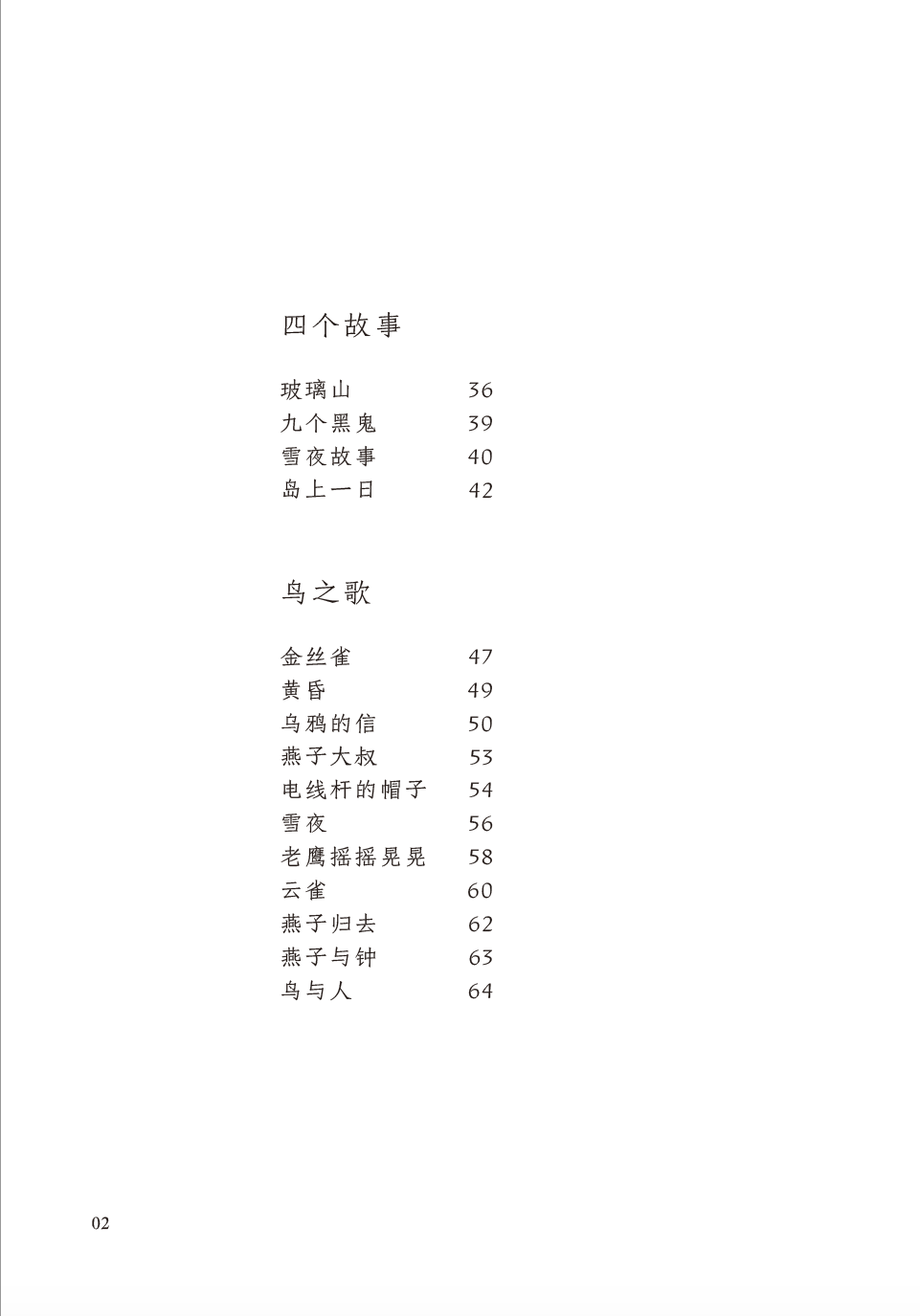 四个故事

玻璃山 36
九个黑鬼 39
雪夜故事 40
岛上一日 42

鸟之歌

金丝雀 47
黄昏 49
乌鸦的信 50
燕子大叔 53
电线杆的帽子 54
雪夜 56
老鹰摇摇晃晃 58
云雀 60
燕子归去 62
燕子与钟 63
鸟与人 64

02